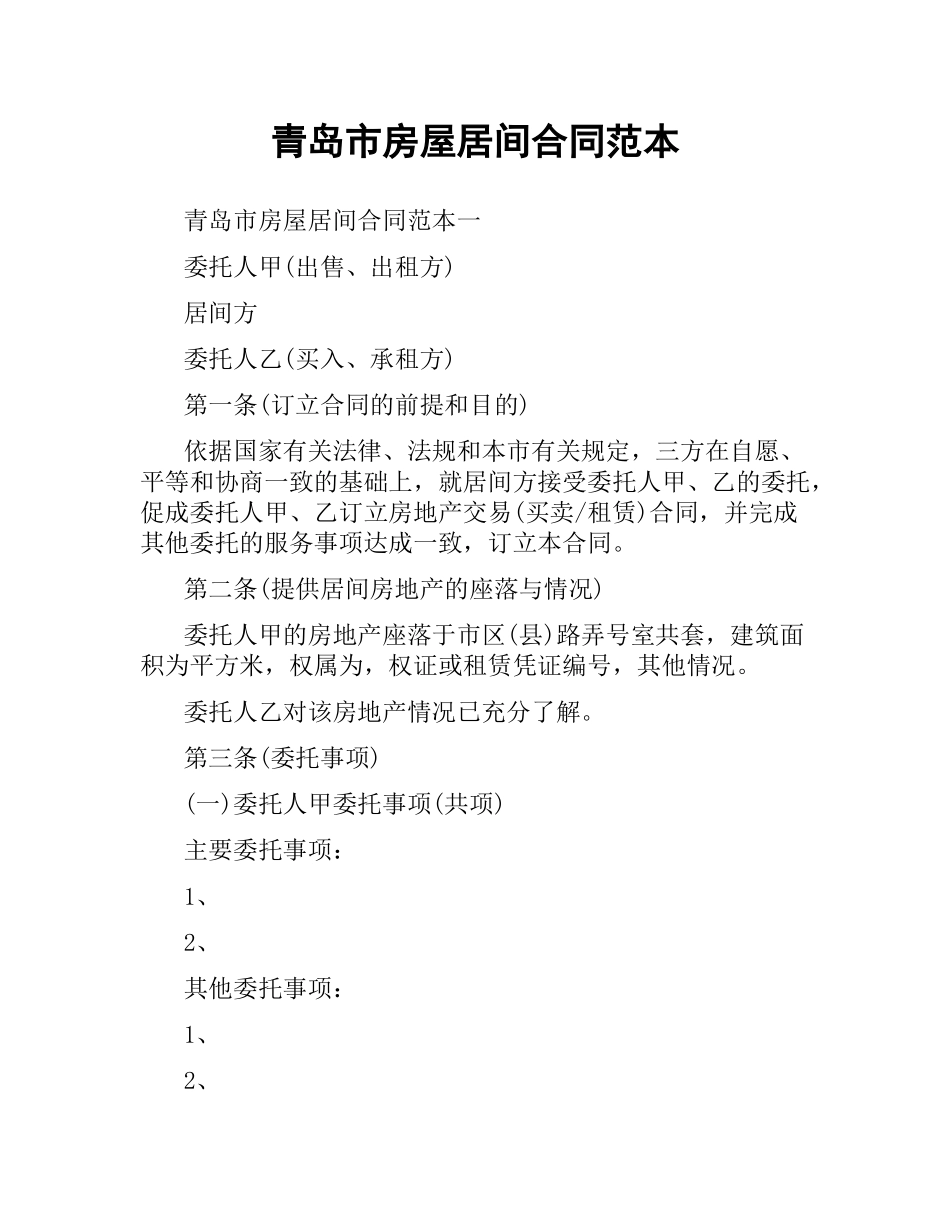 青岛市房屋居间合同范本

青岛市房屋居间合同范本一

委托人甲(出售、出租方)

居间方

委托人乙(买入、承租方)

第一条(订立合同的前提和目的)

依据国家有关法律、法规和本市有关规定，三方在自愿、平等和协商一致的基础上，就居间方接受委托人甲、乙的委托，促成委托人甲、乙订立房地产交易(买卖/租赁)合同，并完成其他委托的服务事项达成一致，订立本合同。

第二条(提供居间房地产的座落与情况)

委托人甲的房地产座落于市区(县)路弄号室共套，建筑面积为平方米，权属为，权证或租赁凭证编号，其他情况。

委托人乙对该房地产情况已充分了解。

第三条(委托事项)

(一)委托人甲委托事项(共项)

主要委托事项：

1、

2、

其他委托事项：

1、

2、